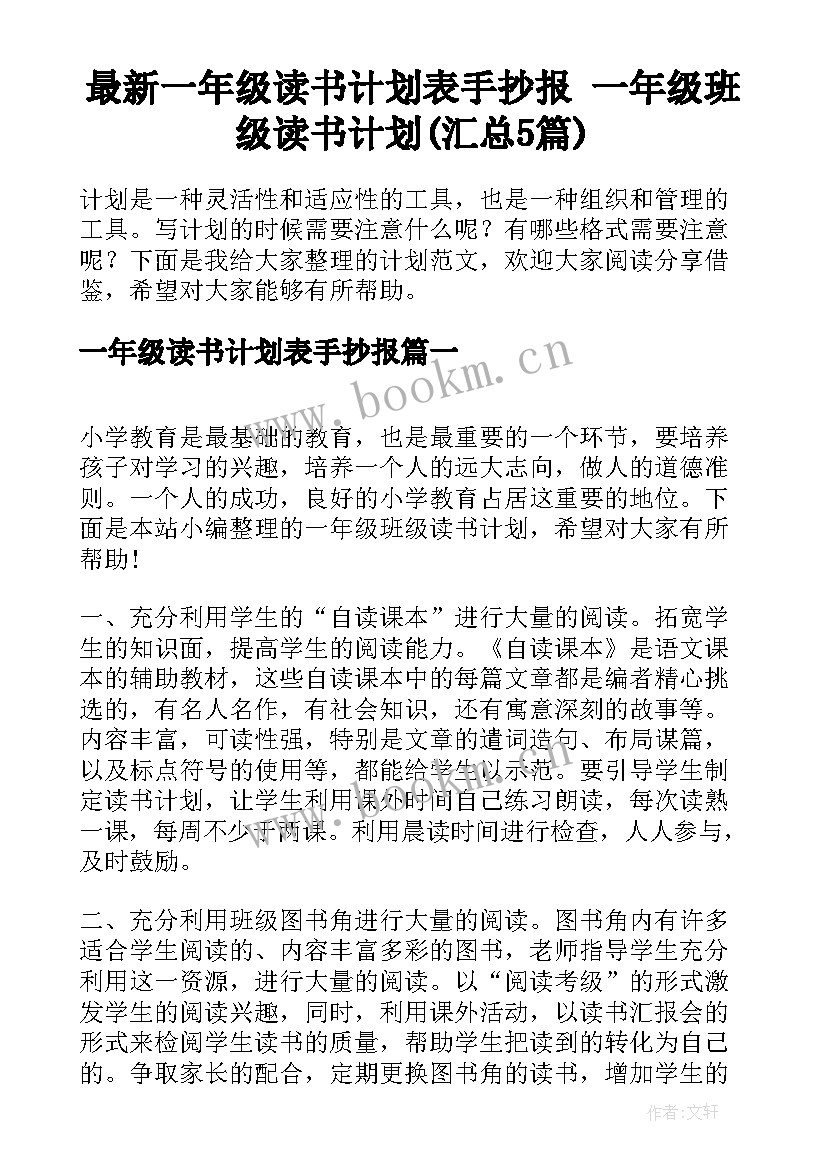 最新一年级读书计划表手抄报 一年级班级读书计划(汇总5篇)

计划是一种灵活性和适应性的工具，也是一种组织和管理的工具。写计划的时候需要注意什么呢？有哪些格式需要注意呢？下面是我给大家整理的计划范文，欢迎大家阅读分享借鉴，希望对大家能够有所帮助。

一年级读书计划表手抄报篇一

www.bookm.cn

小学教育是最基础的教育，也是最重要的一个环节，要培养孩子对学习的兴趣，培养一个人的远大志向，做人的道德准则。一个人的成功，良好的小学教育占居这重要的地位。下面是本站小编整理的一年级班级读书计划，希望对大家有所帮助！

一、充分利用学生的“自读课本”进行大量的阅读。拓宽学生的知识面，提高学生的阅读能力。《自读课本》是语文课本的辅助教材，这些自读课本中的每篇文章都是编者精心挑选的，有名人名作，有社会知识，还有寓意深刻的故事等。内容丰富，可读性强，特别是文章的遣词造句、布局谋篇，以及标点符号的使用等，都能给学生以示范。要引导学生制定读书计划，让学生利用课外时间自己练习朗读，每次读熟一课，每周不少于两课。利用晨读时间进行检查，人人参与，及时鼓励。

二、充分利用班级图书角进行大量的阅读。图书角内有许多适合学生阅读的、内容丰富多彩的图书，老师指导学生充分利用这一资源，进行大量的阅读。以“阅读考级”的形式激发学生的阅读兴趣，同时，利用课外活动，以读书汇报会的形式来检阅学生读书的质量，帮助学生把读到的转化为自己的。争取家长的配合，定期更换图书角的读书，增加学生的

作者:文轩